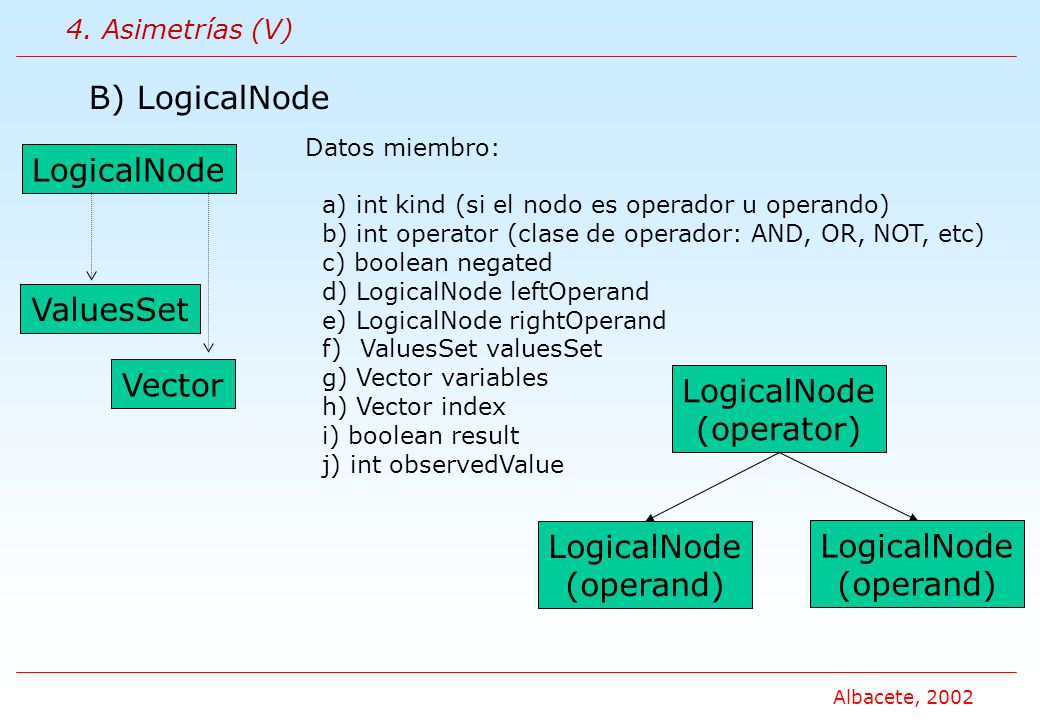 4. Asimetrías (V)

B) LogicalNode

LogicalNode

ValuesSet

Vector

Datos miembro:

a) int kind (si el nodo es operador u operando)
b) int operator (clase de operador: AND, OR, NOT, etc)
c) boolean negated
d) LogicalNode leftOperand
e) LogicalNode rightOperand
f) ValuesSet valuesSet
g) Vector variables
h) Vector index
i) boolean result
j) int observedValue

LogicalNode (operator)

LogicalNode (operand)

LogicalNode (operand)

Albacete, 2002